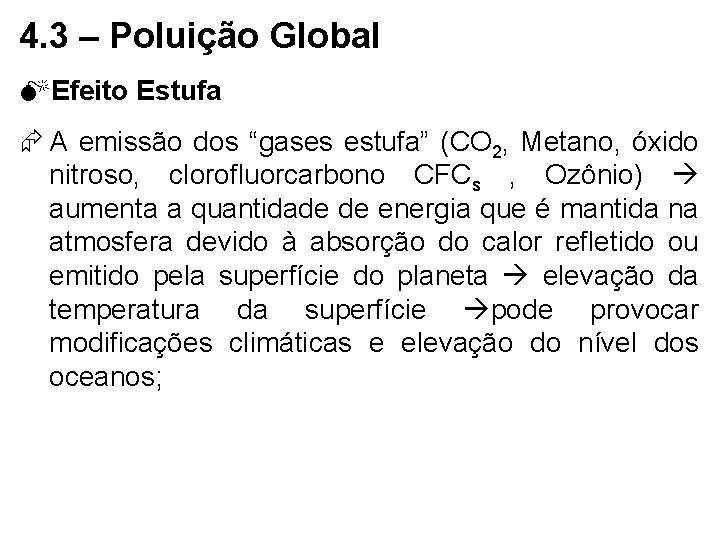 4.3 – Poluição Global

Efeito Estufa

A emissão dos “gases estufa” ($CO_2$, Metano, óxido nitroso, clorofluorcarbono $CFC_s$ , Ozônio) → aumenta a quantidade de energia que é mantida na atmosfera devido à absorção do calor refletido ou emitido pela superfície do planeta → elevação da temperatura da superfície →pode provocar modificações climáticas e elevação do nível dos oceanos;